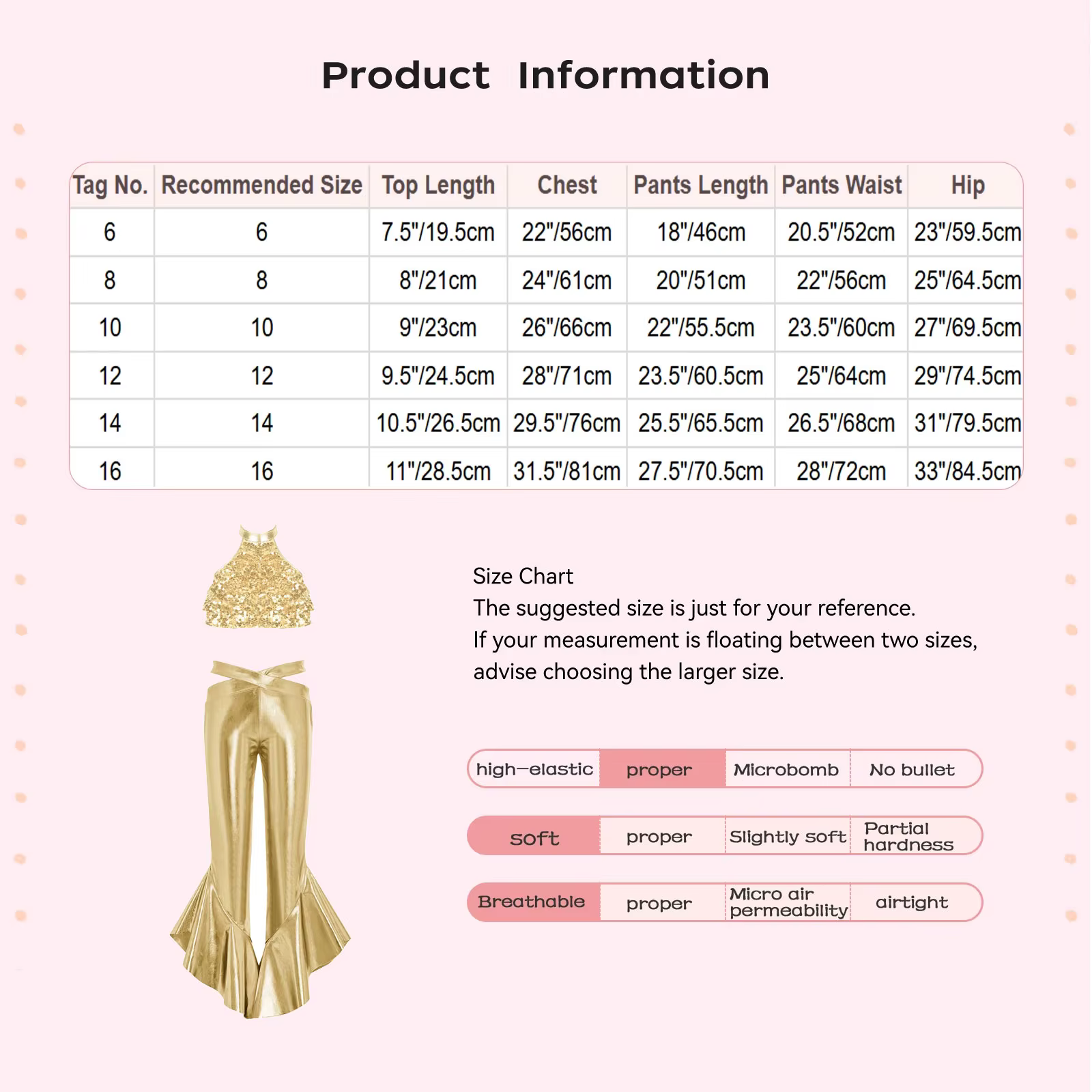 Product Information

| Tag No. | Recommended Size | Top Length | Chest | Pants Length | Pants Waist | Hip |
|---|---|---|---|---|---|---|
| 6 | 6 | 7.5"/19.5cm | 22"/56cm | 18"/46cm | 20.5"/52cm | 23"/59.5cm |
| 8 | 8 | 8"/21cm | 24"/61cm | 20"/51cm | 22"/56cm | 25"/64.5cm |
| 10 | 10 | 9"/23cm | 26"/66cm | 22"/55.5cm | 23.5"/60cm | 27"/69.5cm |
| 12 | 12 | 9.5"/24.5cm | 28"/71cm | 23.5"/60.5cm | 25"/64cm | 29"/74.5cm |
| 14 | 14 | 10.5"/26.5cm | 29.5"/76cm | 25.5"/65.5cm | 26.5"/68cm | 31"/79.5cm |
| 16 | 16 | 11"/28.5cm | 31.5"/81cm | 27.5"/70.5cm | 28"/72cm | 33"/84.5cm |

Size Chart
The suggested size is just for your reference.
If your measurement is floating between two sizes, advise choosing the larger size.

high-elastic proper Microbomb No bullet

soft proper Slightly soft Partial hardness

Breathable proper Micro air permeability airtight